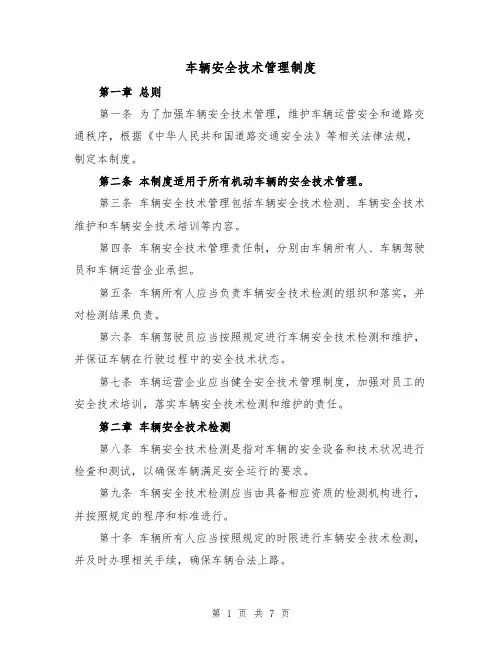 车辆安全技术管理制度

第一章 总则

第一条 为了加强车辆安全技术管理，维护车辆运营安全和道路交通秩序，根据《中华人民共和国道路交通安全法》等相关法律法规，制定本制度。

第二条 本制度适用于所有机动车辆的安全技术管理。

第三条 车辆安全技术管理包括车辆安全技术检测、车辆安全技术维护和车辆安全技术培训等内容。

第四条 车辆安全技术管理责任制，分别由车辆所有人、车辆驾驶员和车辆运营企业承担。

第五条 车辆所有人应当负责车辆安全技术检测的组织和落实，并对检测结果负责。

第六条 车辆驾驶员应当按照规定进行车辆安全技术检测和维护，并保证车辆在行驶过程中的安全技术状态。

第七条 车辆运营企业应当健全安全技术管理制度，加强对员工的安全技术培训，落实车辆安全技术检测和维护的责任。

第二章 车辆安全技术检测

第八条 车辆安全技术检测是指对车辆的安全设备和技术状况进行检查和测试，以确保车辆满足安全运行的要求。

第九条 车辆安全技术检测应当由具备相应资质的检测机构进行，并按照规定的程序和标准进行。

第十条 车辆所有人应当按照规定的时限进行车辆安全技术检测，并及时办理相关手续，确保车辆合法上路。

第 1 页 共 7 页